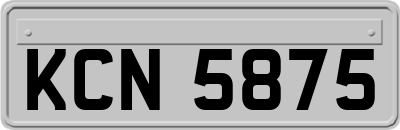 KCN 5875